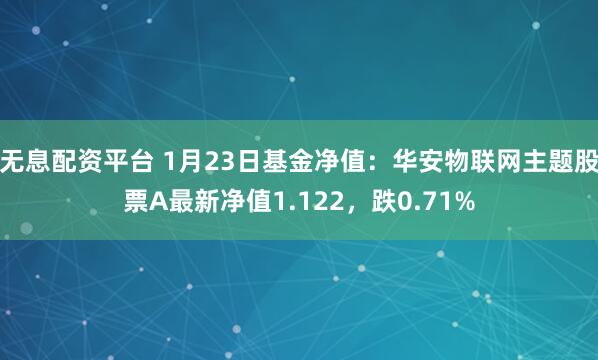 无息配资平台 1月23日基金净值：华安物联网主题股票A最新净值1.122，跌0.71%